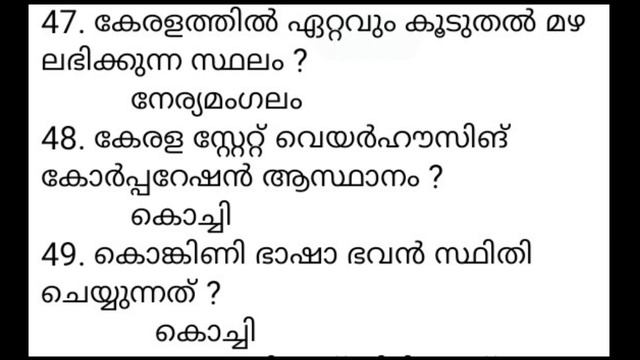 47. കേരളത്തിൽ ഏറ്റവും കൂടുതൽ മഴ ലഭിക്കുന്ന സ്ഥലം ?

നേര്യമംഗലം

48. കേരള സ്റ്റേറ്റ് വെയർഹൗസിങ് കോർപ്പറേഷൻ ആസ്ഥാനം ?

കൊച്ചി

49. കൊങ്കിണി ഭാഷാ ഭവൻ സ്ഥിതി ചെയ്യുന്നത് ?

കൊച്ചി